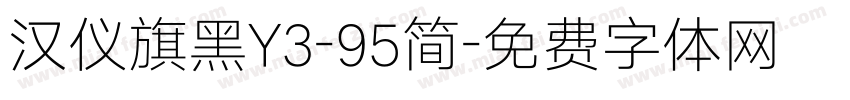 汉仪旗黑Y3-95简-免费字体网